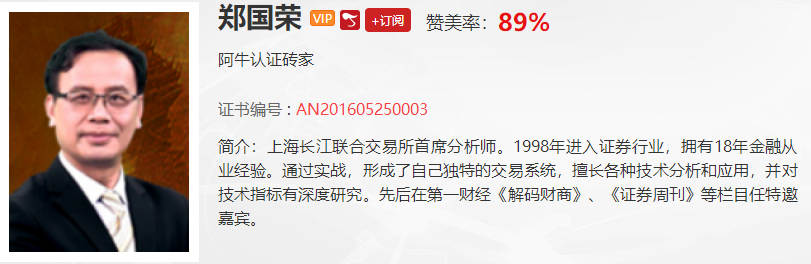 郑国荣 VIP +订阅 赞美率：89%

阿牛认证砖家

证书编号：AN201605250003

简介：上海长江联合交易所首席分析师。1998年进入证券行业，拥有18年金融从业经验。通过实战，形成了自己独特的交易系统，擅长各种技术分析和应用，并对技术指标有深度研究。先后在第一财经《解码财商》、《证券周刊》等栏目任特邀嘉宾。